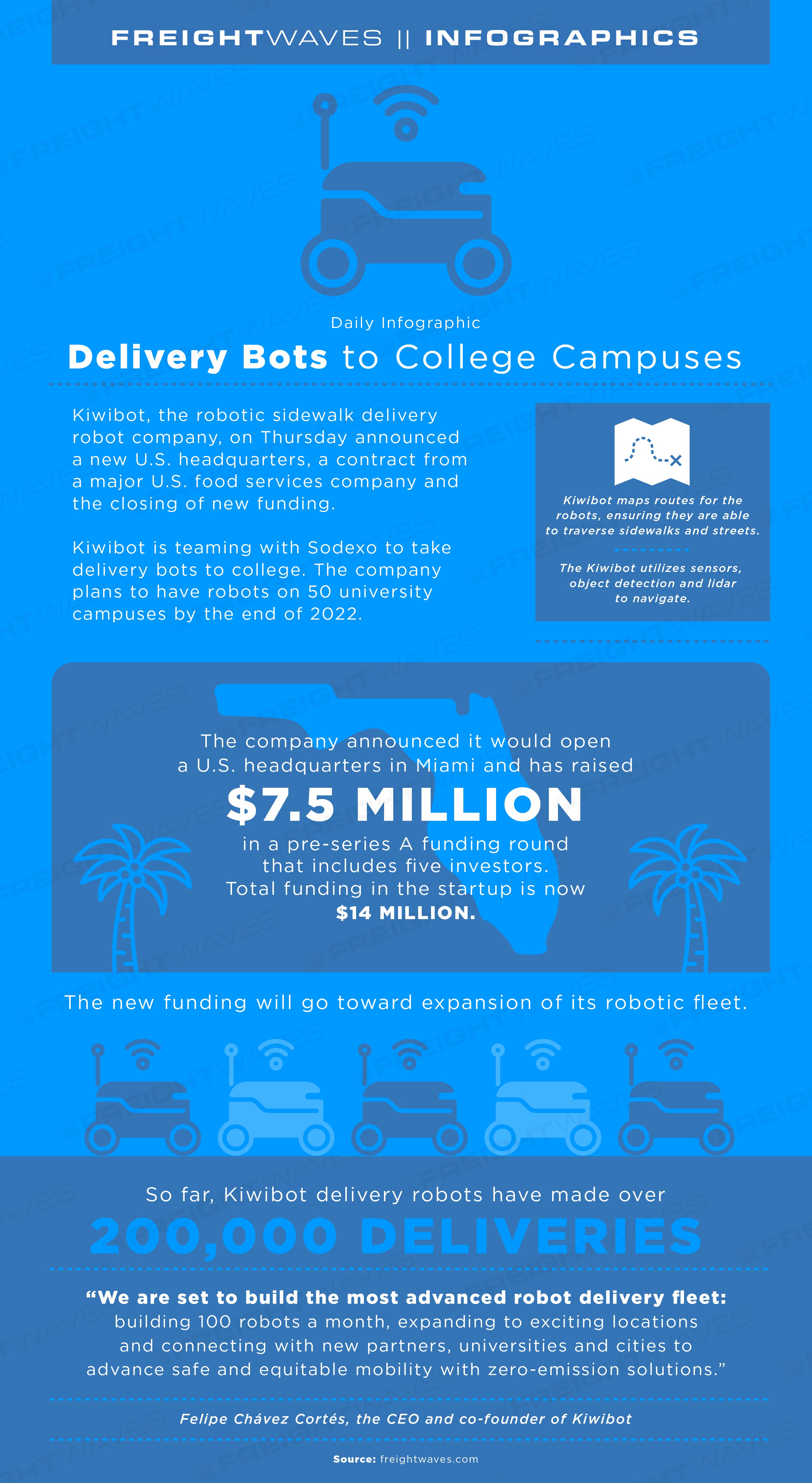 FREIGHTWAVES || INFOGRAPHICS

Daily Infographic

Delivery Bots to College Campuses

Kiwibot, the robotic sidewalk delivery robot company, on Thursday announced a new U.S. headquarters, a contract from a major U.S. food services company and the closing of new funding.

Kiwibot is teaming with Sodexo to take delivery bots to college. The company plans to have robots on 50 university campuses by the end of 2022.

Kiwibot maps routes for the robots, ensuring they are able to traverse sidewalks and streets.

The Kiwibot utilizes sensors, object detection and lidar to navigate.

The company announced it would open a U.S. headquarters in Miami and has raised

$7.5 MILLION

in a pre-series A funding round that includes five investors. Total funding in the startup is now $14 MILLION.

The new funding will go toward expansion of its robotic fleet.

So far, Kiwibot delivery robots have made over

200,000 DELIVERIES

“We are set to build the most advanced robot delivery fleet: building 100 robots a month, expanding to exciting locations and connecting with new partners, universities and cities to advance safe and equitable mobility with zero-emission solutions.”

Felipe Chávez Cortés, the CEO and co-founder of Kiwibot

Source: freightwaves.com